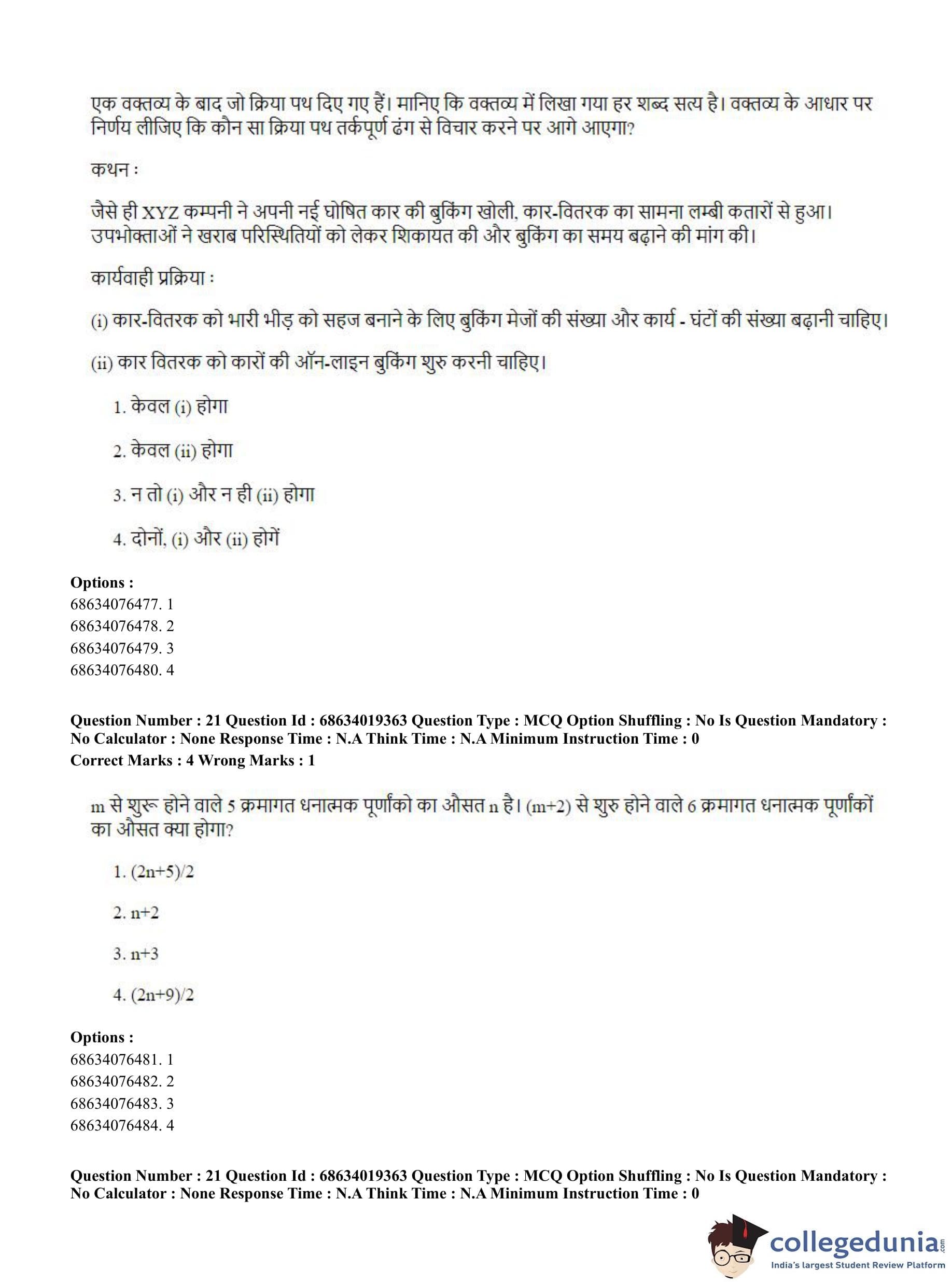 एक वक्तव्य के बाद जो क्रिया पथ दिए गए हैं। मानिए कि वक्तव्य में लिखा गया हर शब्द सत्य है। वक्तव्य के आधार पर निर्णय लीजिए कि कौन सा क्रिया पथ तर्कपूर्ण ढंग से विचार करने पर आगे आएगा?

कथन :

जैसे ही XYZ कम्पनी ने अपनी नई घोषित कार की बुकिंग खोली, कार-वितरक का सामना लम्बी कतारों से हुआ। उपभोक्ताओं ने खराब परिस्थितियों को लेकर शिकायत की और बुकिंग का समय बढ़ाने की मांग की।

कार्यवाही प्रक्रिया :

(i) कार-वितरक को भारी भीड़ को सहज बनाने के लिए बुकिंग मेजों की संख्या और कार्य - घंटों की संख्या बढ़ानी चाहिए।

(ii) कार वितरक को कारों की ऑन-लाइन बुकिंग शुरु करनी चाहिए।

1. केवल (i) होगा

2. केवल (ii) होगा

3. न तो (i) और न ही (ii) होगा

4. दोनों, (i) और (ii) होगें

Options :
68634076477. 1
68634076478. 2
68634076479. 3
68634076480. 4

Question Number : 21 Question Id : 68634019363 Question Type : MCQ Option Shuffling : No Is Question Mandatory : No Calculator : None Response Time : N.A Think Time : N.A Minimum Instruction Time : 0
Correct Marks : 4 Wrong Marks : 1

m से शुरू होने वाले 5 क्रमागत धनात्मक पूर्णांको का औसत n है। (m+2) से शुरु होने वाले 6 क्रमागत धनात्मक पूर्णांकों का औसत क्या होगा?

1. (2n+5)/2

2. n+2

3. n+3

4. (2n+9)/2

Options :
68634076481. 1
68634076482. 2
68634076483. 3
68634076484. 4

Question Number : 21 Question Id : 68634019363 Question Type : MCQ Option Shuffling : No Is Question Mandatory : No Calculator : None Response Time : N.A Think Time : N.A Minimum Instruction Time : 0

collegedunia.com
India's largest Student Review Platform